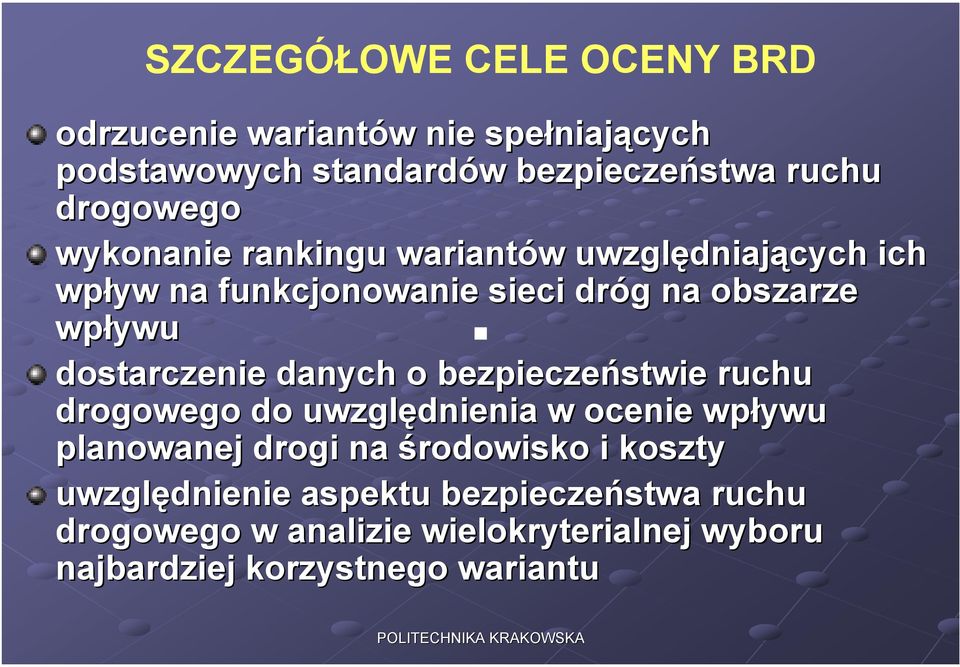 SZCZEGÓŁOWE CELE OCENY BRD

odrzucenie wariantów nie spełniających podstawowych standardów bezpieczeństwa ruchu drogowego

wykonanie rankingu wariantów uwzględniających ich wpływ na funkcjonowanie sieci dróg na obszarze wpływu

dostarczenie danych o bezpieczeństwie ruchu drogowego do uwzględnienia w ocenie wpływu planowanej drogi na środowisko i koszty

uwzględnienie aspektu bezpieczeństwa ruchu drogowego w analizie wielokryterialnej wyboru najbardziej korzystnego wariantu

POLITECHNIKA KRAKOWSKA